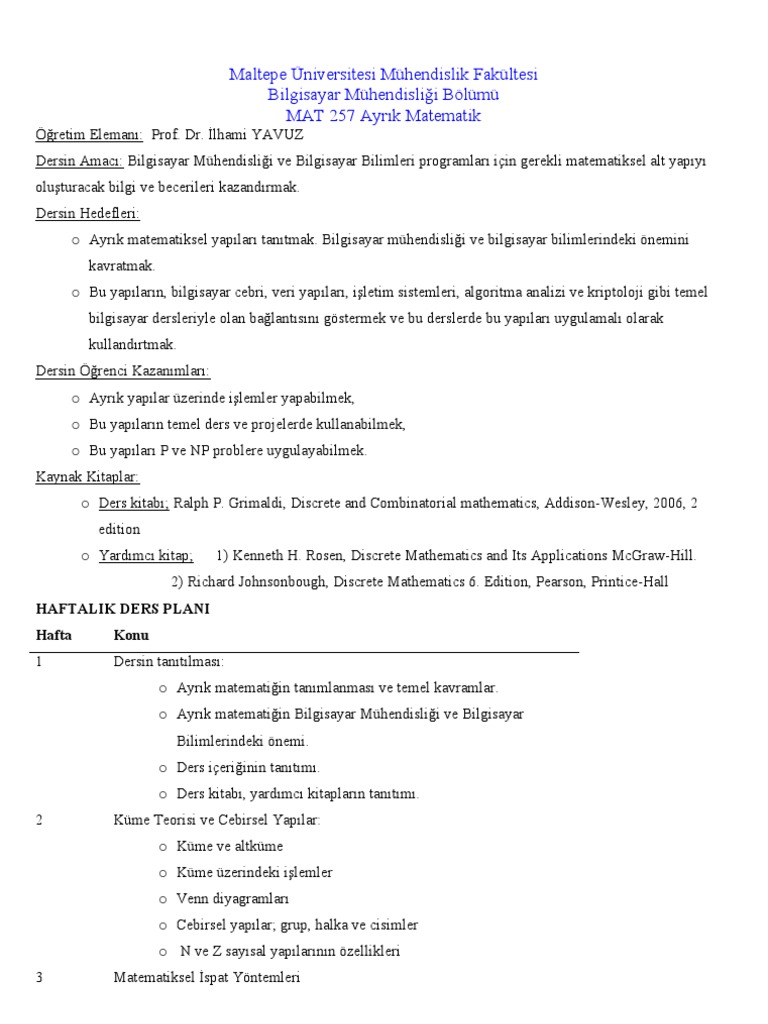 Maltepe Üniversitesi Mühendislik Fakültesi
Bilgisayar Mühendisliği Bölümü
MAT 257 Ayrık Matematik

Öğretim Elemanı: Prof. Dr. İlhami YAVUZ

Dersin Amacı: Bilgisayar Mühendisliği ve Bilgisayar Bilimleri programları için gerekli matematiksel alt yapıyı oluşturacak bilgi ve becerileri kazandırmak.

Dersin Hedefleri:

o Ayrık matematiksel yapıları tanıtmak. Bilgisayar mühendisliği ve bilgisayar bilimlerindeki önemini kavratmak.

o Bu yapıların, bilgisayar cebri, veri yapıları, işletim sistemleri, algoritma analizi ve kriptoloji gibi temel bilgisayar dersleriyle olan bağlantısını göstermek ve bu derslerde bu yapıları uygulamalı olarak kullandırtmak.

Dersin Öğrenci Kazanımları:

o Ayrık yapılar üzerinde işlemler yapabilmek,

o Bu yapıların temel ders ve projelerde kullanabilmek,

o Bu yapıları P ve NP problere uygulayabilmek.

Kaynak Kitaplar:

o Ders kitabı; Ralph P. Grimaldi, Discrete and Combinatorial mathematics, Addison-Wesley, 2006, 2 edition

o Yardımcı kitap; 1) Kenneth H. Rosen, Discrete Mathematics and Its Applications McGraw-Hill.
2) Richard Johnsonbough, Discrete Mathematics 6. Edition, Pearson, Printice-Hall

HAFTALIK DERS PLANI

| Hafta | Konu |
|---|---|
| 1 | Dersin tanıtılması:<br>o Ayrık matematiğin tanımlanması ve temel kavramlar.<br>o Ayrık matematiğin Bilgisayar Mühendisliği ve Bilgisayar Bilimlerindeki önemi.<br>o Ders içeriğinin tanıtımı.<br>o Ders kitabı, yardımcı kitapların tanıtımı. |
| 2 | Küme Teorisi ve Cebirsel Yapılar:<br>o Küme ve altküme<br>o Küme üzerindeki işlemler<br>o Venn diyagramları<br>o Cebirsel yapılar; grup, halka ve cisimler<br>o N ve Z sayısal yapılarının özellikleri |
| 3 | Matematiksel İspat Yöntemleri |